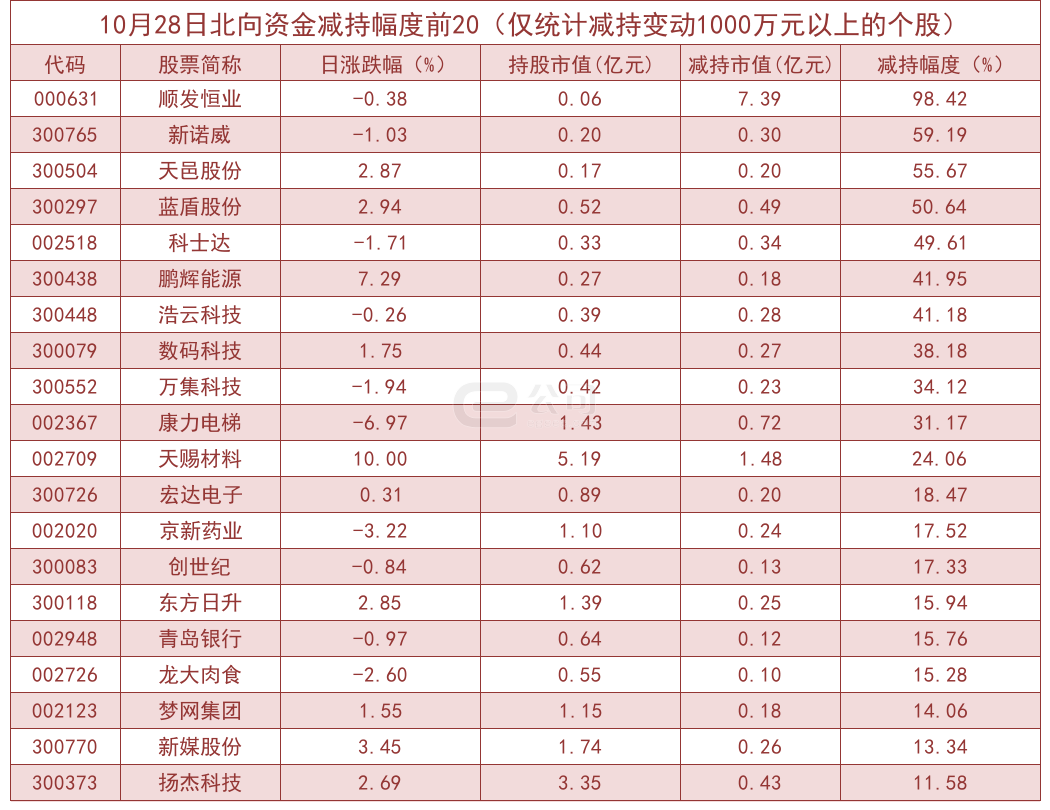 10月28日北向资金减持幅度前20（仅统计减持变动1000万元以上的个股）

| 代码 | 股票简称 | 日涨跌幅（%） | 持股市值(亿元) | 减持市值(亿元) | 减持幅度（%） |
|---|---|---|---|---|---|
| 000631 | 顺发恒业 | -0.38 | 0.06 | 7.39 | 98.42 |
| 300765 | 新诺威 | -1.03 | 0.20 | 0.30 | 59.19 |
| 300504 | 天邑股份 | 2.87 | 0.17 | 0.20 | 55.67 |
| 300297 | 蓝盾股份 | 2.94 | 0.52 | 0.49 | 50.64 |
| 002518 | 科士达 | -1.71 | 0.33 | 0.34 | 49.61 |
| 300438 | 鹏辉能源 | 7.29 | 0.27 | 0.18 | 41.95 |
| 300448 | 浩云科技 | -0.26 | 0.39 | 0.28 | 41.18 |
| 300079 | 数码科技 | 1.75 | 0.44 | 0.27 | 38.18 |
| 300552 | 万集科技 | -1.94 | 0.42 | 0.23 | 34.12 |
| 002367 | 康力电梯 | -6.97 | 1.43 | 0.72 | 31.17 |
| 002709 | 天赐材料 | 10.00 | 5.19 | 1.48 | 24.06 |
| 300726 | 宏达电子 | 0.31 | 0.89 | 0.20 | 18.47 |
| 002020 | 京新药业 | -3.22 | 1.10 | 0.24 | 17.52 |
| 300083 | 创世纪 | -0.84 | 0.62 | 0.13 | 17.33 |
| 300118 | 东方日升 | 2.85 | 1.39 | 0.25 | 15.94 |
| 002948 | 青岛银行 | -0.97 | 0.64 | 0.12 | 15.76 |
| 002726 | 龙大肉食 | -2.60 | 0.55 | 0.10 | 15.28 |
| 002123 | 梦网集团 | 1.55 | 1.15 | 0.18 | 14.06 |
| 300770 | 新媒股份 | 3.45 | 1.74 | 0.26 | 13.34 |
| 300373 | 扬杰科技 | 2.69 | 3.35 | 0.43 | 11.58 |